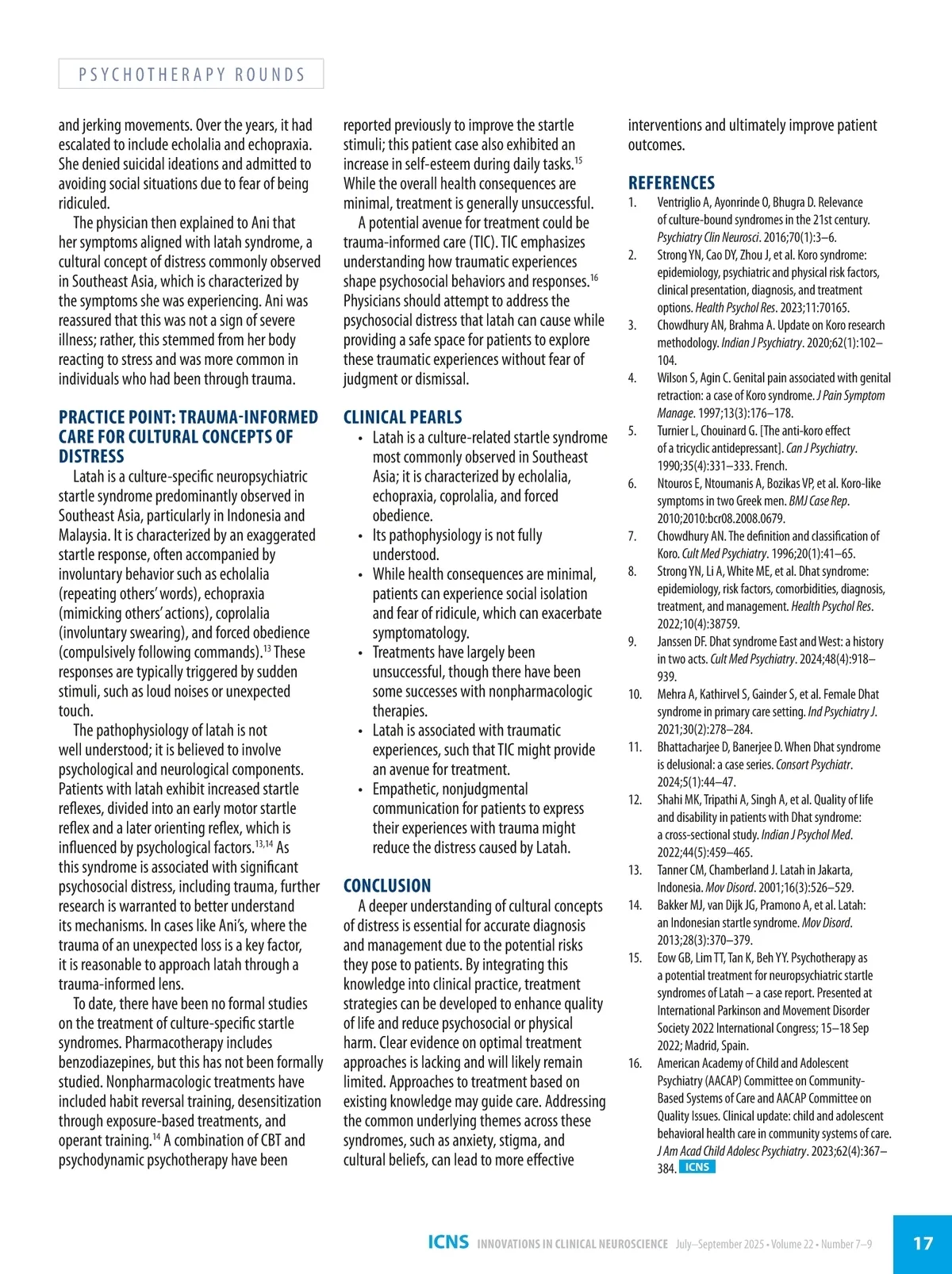 PSYCHOTHERAPY ROUNDS

and jerking movements. Over the years, it had escalated to include echolalia and echopraxia. She denied suicidal ideations and admitted to avoiding social situations due to fear of being ridiculed.

The physician then explained to Ani that her symptoms aligned with latah syndrome, a cultural concept of distress commonly observed in Southeast Asia, which is characterized by the symptoms she was experiencing. Ani was reassured that this was not a sign of severe illness; rather, this stemmed from her body reacting to stress and was more common in individuals who had been through trauma.

PRACTICE POINT: TRAUMA-INFORMED CARE FOR CULTURAL CONCEPTS OF DISTRESS

Latah is a culture-specific neuropsychiatric startle syndrome predominantly observed in Southeast Asia, particularly in Indonesia and Malaysia. It is characterized by an exaggerated startle response, often accompanied by involuntary behavior such as echolalia (repeating others' words), echopraxia (mimicking others' actions), coprolalia (involuntary swearing), and forced obedience (compulsively following commands).$^{13}$ These responses are typically triggered by sudden stimuli, such as loud noises or unexpected touch.

The pathophysiology of latah is not well understood; it is believed to involve psychological and neurological components. Patients with latah exhibit increased startle reflexes, divided into an early motor startle reflex and a later orienting reflex, which is influenced by psychological factors.$^{13,14}$ As this syndrome is associated with significant psychosocial distress, including trauma, further research is warranted to better understand its mechanisms. In cases like Ani's, where the trauma of an unexpected loss is a key factor, it is reasonable to approach latah through a trauma-informed lens.

To date, there have been no formal studies on the treatment of culture-specific startle syndromes. Pharmacotherapy includes benzodiazepines, but this has not been formally studied. Nonpharmacologic treatments have included habit reversal training, desensitization through exposure-based treatments, and operant training.$^{14}$ A combination of CBT and psychodynamic psychotherapy have been reported previously to improve the startle stimuli; this patient case also exhibited an increase in self-esteem during daily tasks.$^{15}$ While the overall health consequences are minimal, treatment is generally unsuccessful.

A potential avenue for treatment could be trauma-informed care (TIC). TIC emphasizes understanding how traumatic experiences shape psychosocial behaviors and responses.$^{16}$ Physicians should attempt to address the psychosocial distress that latah can cause while providing a safe space for patients to explore these traumatic experiences without fear of judgment or dismissal.

CLINICAL PEARLS
• Latah is a culture-related startle syndrome most commonly observed in Southeast Asia; it is characterized by echolalia, echopraxia, coprolalia, and forced obedience.
• Its pathophysiology is not fully understood.
• While health consequences are minimal, patients can experience social isolation and fear of ridicule, which can exacerbate symptomatology.
• Treatments have largely been unsuccessful, though there have been some successes with nonpharmacologic therapies.
• Latah is associated with traumatic experiences, such that TIC might provide an avenue for treatment.
• Empathetic, nonjudgmental communication for patients to express their experiences with trauma might reduce the distress caused by Latah.

CONCLUSION

A deeper understanding of cultural concepts of distress is essential for accurate diagnosis and management due to the potential risks they pose to patients. By integrating this knowledge into clinical practice, treatment strategies can be developed to enhance quality of life and reduce psychosocial or physical harm. Clear evidence on optimal treatment approaches is lacking and will likely remain limited. Approaches to treatment based on existing knowledge may guide care. Addressing the common underlying themes across these syndromes, such as anxiety, stigma, and cultural beliefs, can lead to more effective interventions and ultimately improve patient outcomes.

REFERENCES
1. Ventriglio A, Ayonrinde O, Bhugra D. Relevance of culture-bound syndromes in the 21st century. Psychiatry Clin Neurosci. 2016;70(1):3–6.
2. Strong YN, Cao DY, Zhou J, et al. Koro syndrome: epidemiology, psychiatric and physical risk factors, clinical presentation, diagnosis, and treatment options. Health Psychol Res. 2023;11:70165.
3. Chowdhury AN, Brahma A. Update on Koro research methodology. Indian J Psychiatry. 2020;62(1):102–104.
4. Wilson S, Agin C. Genital pain associated with genital retraction: a case of Koro syndrome. J Pain Symptom Manage. 1997;13(3):176–178.
5. Turnier L, Chouinard G. [The anti-koro effect of a tricyclic antidepressant]. Can J Psychiatry. 1990;35(4):331–333. French.
6. Ntouros E, Ntoumanis A, Bozikas VP, et al. Koro-like symptoms in two Greek men. BMJ Case Rep. 2010;2010:bcr08.2008.0679.
7. Chowdhury AN. The definition and classification of Koro. Cult Med Psychiatry. 1996;20(1):41–65.
8. Strong YN, Li A, White ME, et al. Dhat syndrome: epidemiology, risk factors, comorbidities, diagnosis, treatment, and management. Health Psychol Res. 2022;10(4):38759.
9. Janssen DF. Dhat syndrome East and West: a history in two acts. Cult Med Psychiatry. 2024;48(4):918–939.
10. Mehra A, Kathirvel S, Gainder S, et al. Female Dhat syndrome in primary care setting. Ind Psychiatry J. 2021;30(2):278–284.
11. Bhattacharjee D, Banerjee D. When Dhat syndrome is delusional: a case series. Consort Psychiatr. 2024;5(1):44–47.
12. Shahi MK, Tripathi A, Singh A, et al. Quality of life and disability in patients with Dhat syndrome: a cross-sectional study. Indian J Psychol Med. 2022;44(5):459–465.
13. Tanner CM, Chamberland J. Latah in Jakarta, Indonesia. Mov Disord. 2001;16(3):526–529.
14. Bakker MJ, van Dijk JG, Pramono A, et al. Latah: an Indonesian startle syndrome. Mov Disord. 2013;28(3):370–379.
15. Eow GB, Lim TT, Tan K, Beh YY. Psychotherapy as a potential treatment for neuropsychiatric startle syndromes of Latah – a case report. Presented at International Parkinson and Movement Disorder Society 2022 International Congress; 15–18 Sep 2022; Madrid, Spain.
16. American Academy of Child and Adolescent Psychiatry (AACAP) Committee on Community-Based Systems of Care and AACAP Committee on Quality Issues. Clinical update: child and adolescent behavioral health care in community systems of care. J Am Acad Child Adolesc Psychiatry. 2023;62(4):367–384. ICNS

ICNS INNOVATIONS IN CLINICAL NEUROSCIENCE July–September 2025 • Volume 22 • Number 7–9 17